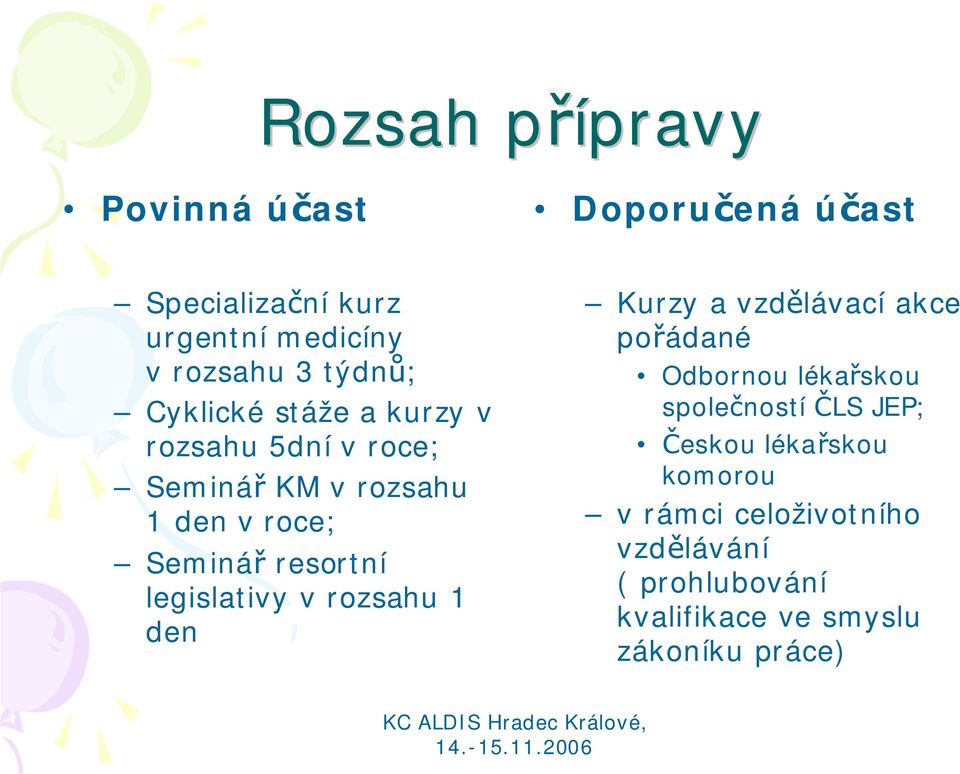 Rozsah přípravy

• Povinná účast

– Specializační kurz urgentní medicíny v rozsahu 3 týdnů;
– Cyklické stáže a kurzy v rozsahu 5dní v roce;
– Seminář KM v rozsahu 1 den v roce;
– Seminář resortní legislativy v rozsahu 1 den

• Doporučená účast

– Kurzy a vzdělávací akce pořádané
• Odbornou lékařskou společností ČLS JEP;
• Českou lékařskou komorou
– v rámci celoživotního vzdělávání ( prohlubování kvalifikace ve smyslu zákoníku práce)

KC ALDIS Hradec Králové, 14.-15.11.2006